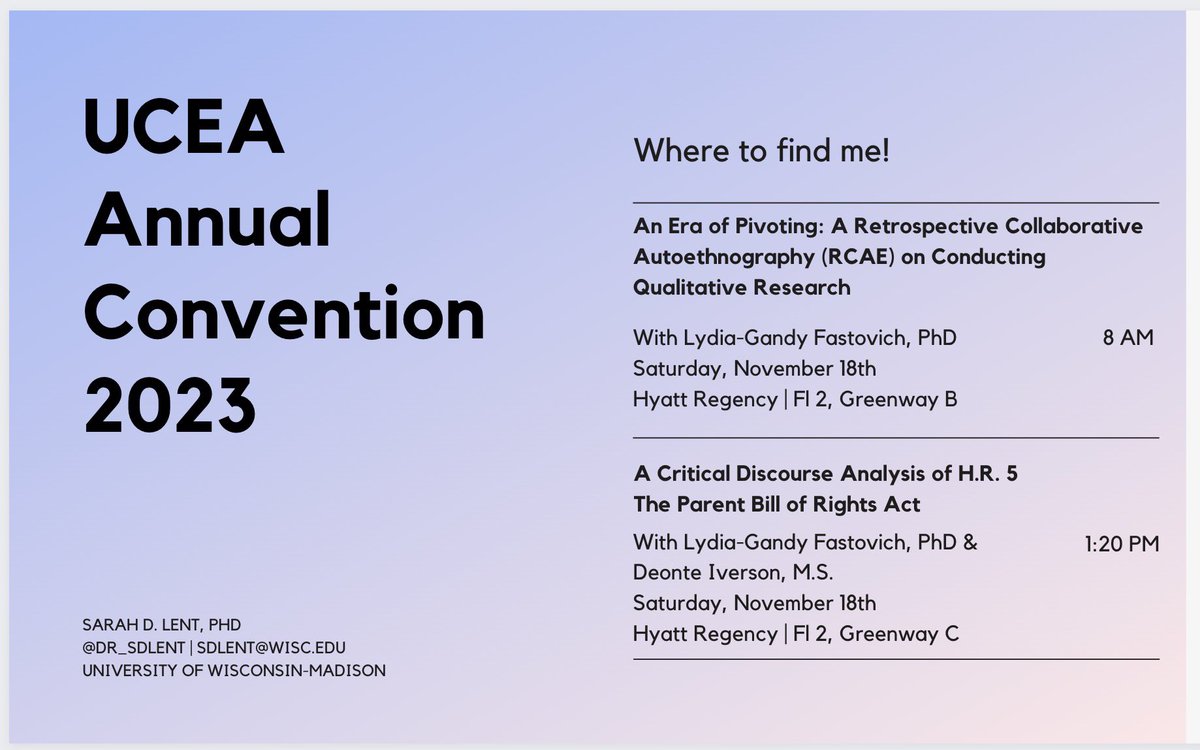 UCEA Annual Convention 2023

SARAH D. LENT, PHD
@DR_SDLENT | SDLENT@WISC.EDU
UNIVERSITY OF WISCONSIN-MADISON

Where to find me!

An Era of Pivoting: A Retrospective Collaborative Autoethnography (RCAE) on Conducting Qualitative Research

With Lydia-Gandy Fastovich, PhD
Saturday, November 18th
Hyatt Regency | Fl 2, Greenway B

8 AM

A Critical Discourse Analysis of H.R. 5
The Parent Bill of Rights Act

With Lydia-Gandy Fastovich, PhD & Deonte Iverson, M.S.
Saturday, November 18th
Hyatt Regency | Fl 2, Greenway C

1:20 PM